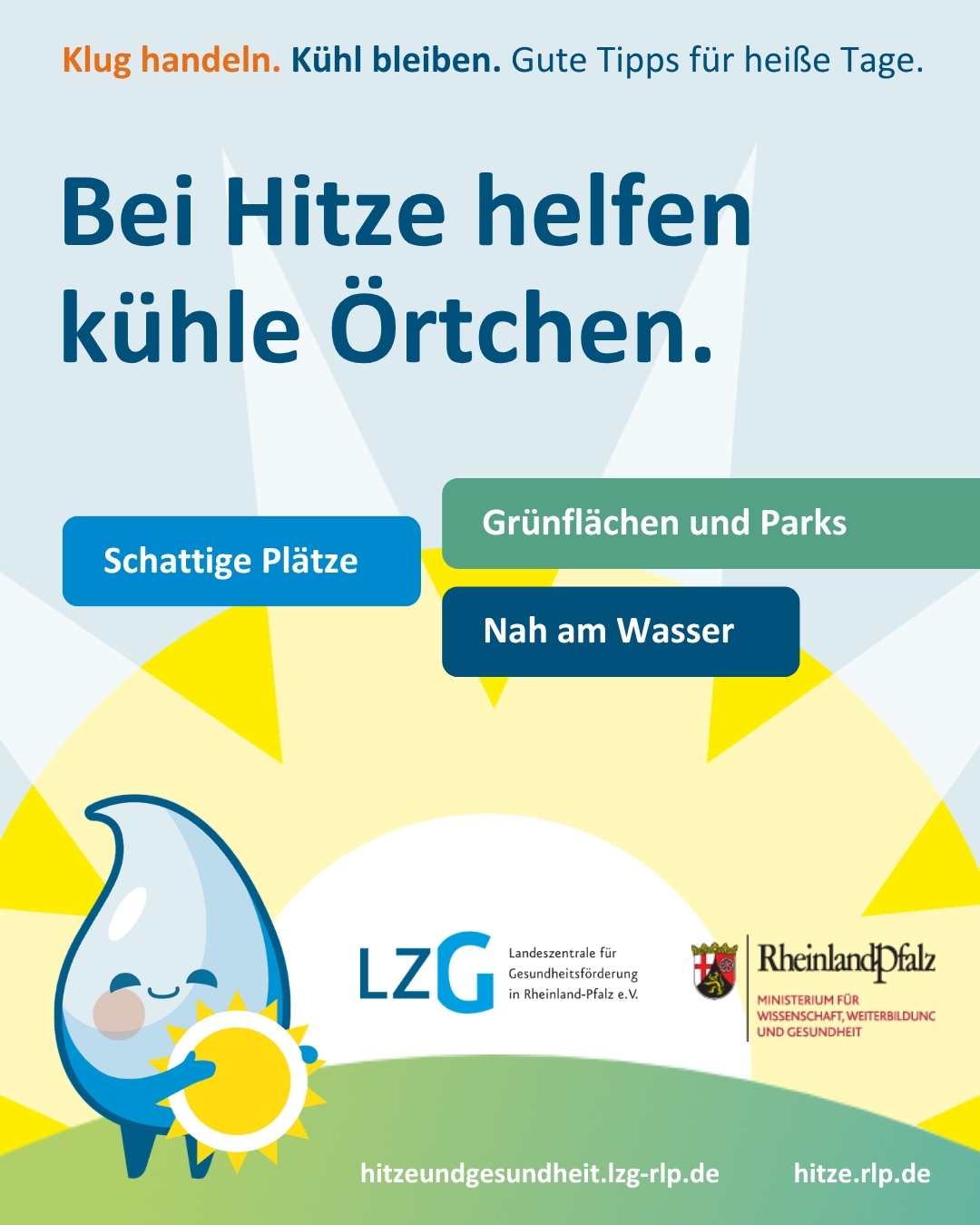 Klug handeln. Kühl bleiben. Gute Tipps für heiße Tage.

Bei Hitze helfen kühle Örtchen.

Schattige Plätze

Grünflächen und Parks

Nah am Wasser

LZG

Landeszentrale für Gesundheitsförderung in Rheinland-Pfalz e.V.

RheinlandPfalz

MINISTERIUM FÜR WISSENSCHAFT, WEITERBILDUNG UND GESUNDHEIT

hitzeundgesundheit.lzg-rlp.de

hitze.rlp.de